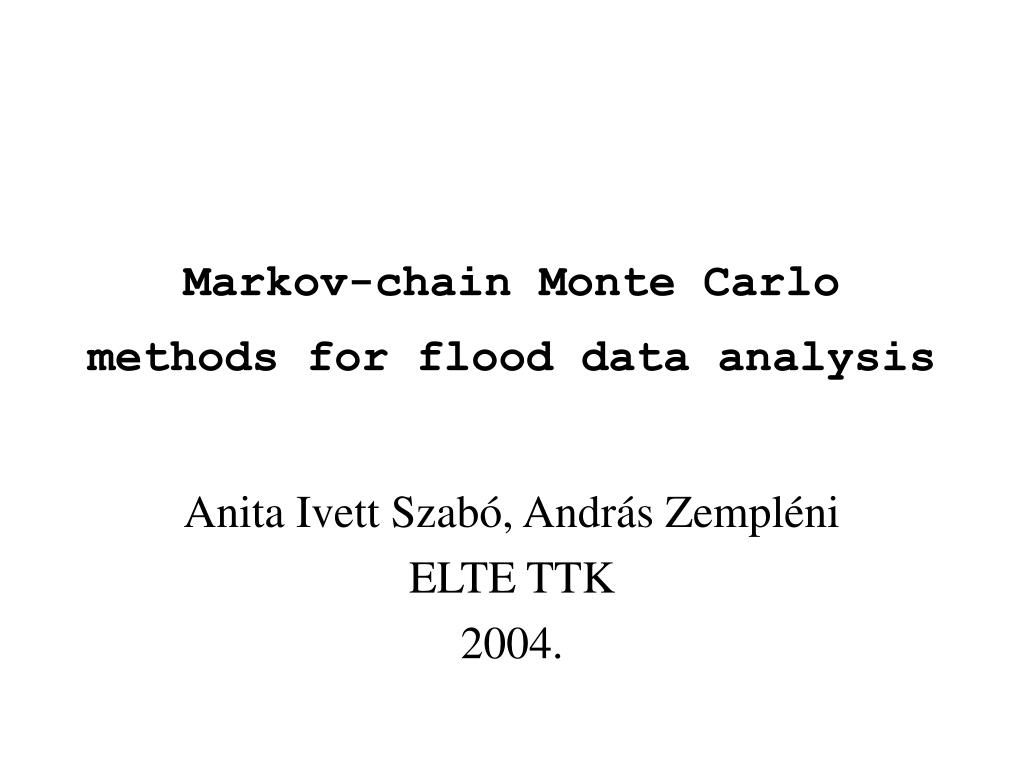 Markov-chain Monte Carlo
methods for flood data analysis

Anita Ivett Szabó, András Zempléni
ELTE TTK
2004.